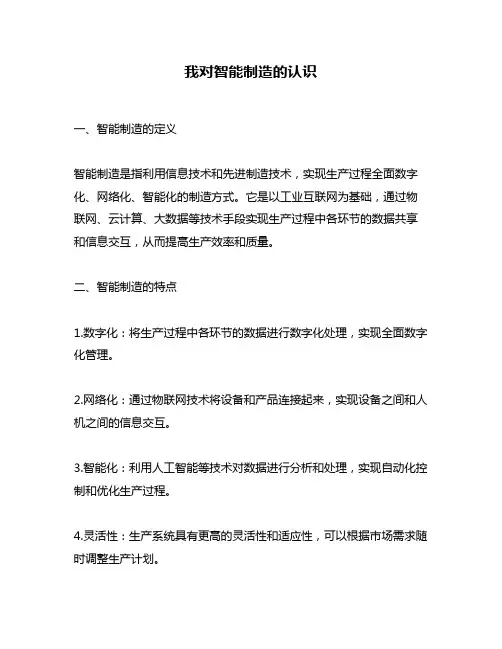 我对智能制造的认识

一、智能制造的定义

智能制造是指利用信息技术和先进制造技术，实现生产过程全面数字化、网络化、智能化的制造方式。它是以工业互联网为基础，通过物联网、云计算、大数据等技术手段实现生产过程中各环节的数据共享和信息交互，从而提高生产效率和质量。

二、智能制造的特点

1.数字化：将生产过程中各环节的数据进行数字化处理，实现全面数字化管理。

2.网络化：通过物联网技术将设备和产品连接起来，实现设备之间和人机之间的信息交互。

3.智能化：利用人工智能等技术对数据进行分析和处理，实现自动化控制和优化生产过程。

4.灵活性：生产系统具有更高的灵活性和适应性，可以根据市场需求随时调整生产计划。